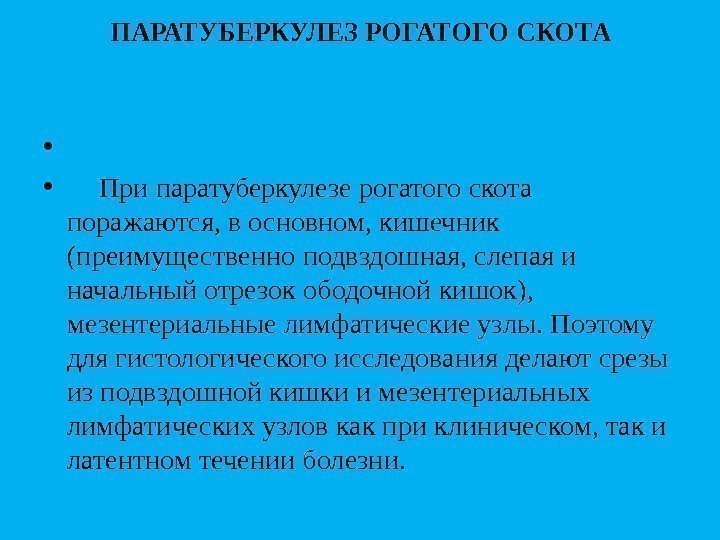 ПАРАТУБЕРКУЛЕЗ РОГАТОГО СКОТА

•

• При паратуберкулезе рогатого скота поражаются, в основном, кишечник (преимущественно подвздошная, слепая и начальный отрезок ободочной кишок), мезентериальные лимфатические узлы. Поэтому для гистологического исследования делают срезы из подвздошной кишки и мезентериальных лимфатических узлов как при клиническом, так и латентном течении болезни.